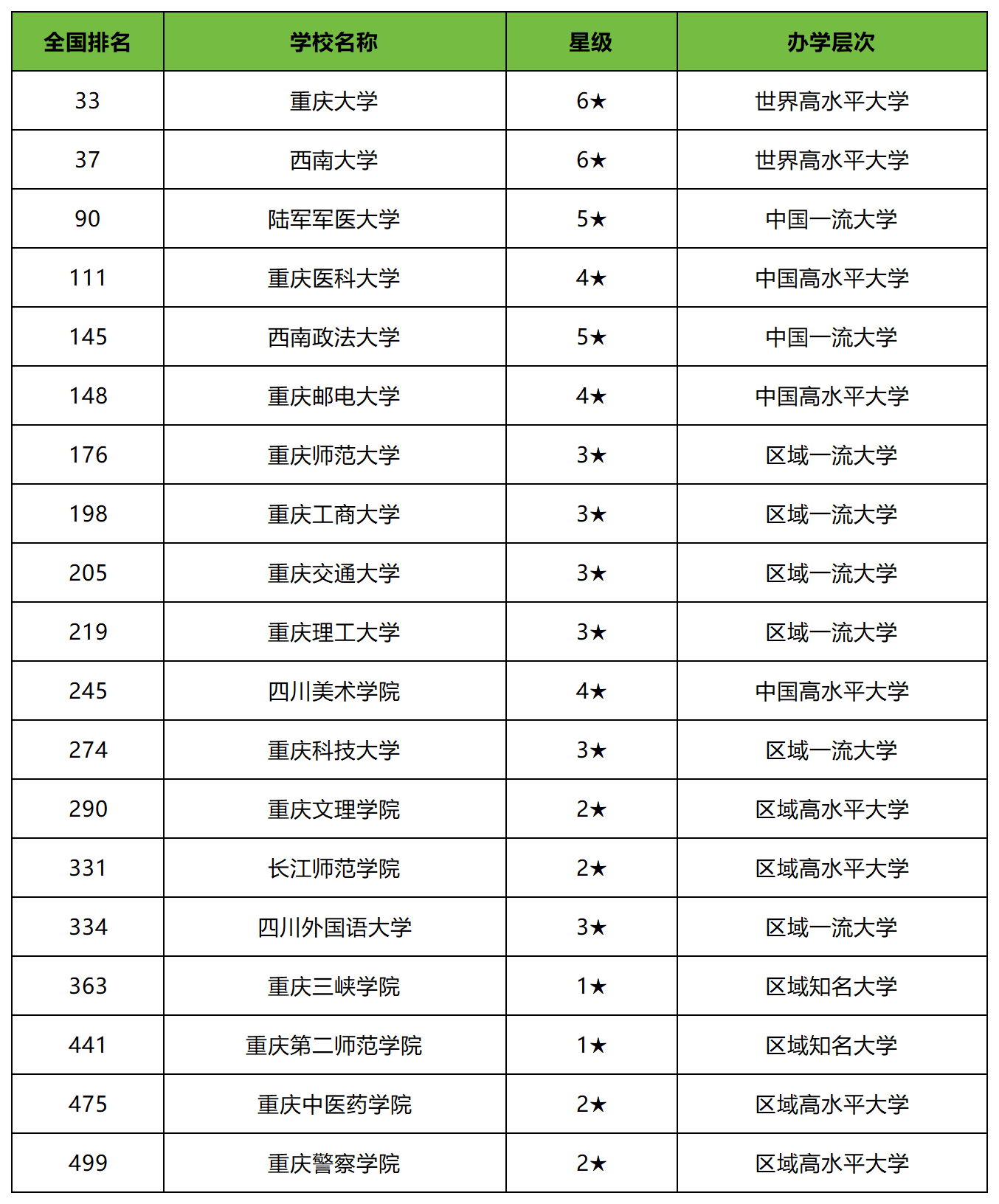 | 全国排名 | 学校名称 | 星级 | 办学层次 |
|---|---|---|---|
| 33 | 重庆大学 | 6★ | 世界高水平大学 |
| 37 | 西南大学 | 6★ | 世界高水平大学 |
| 90 | 陆军军医大学 | 5★ | 中国一流大学 |
| 111 | 重庆医科大学 | 4★ | 中国高水平大学 |
| 145 | 西南政法大学 | 5★ | 中国一流大学 |
| 148 | 重庆邮电大学 | 4★ | 中国高水平大学 |
| 176 | 重庆师范大学 | 3★ | 区域一流大学 |
| 198 | 重庆工商大学 | 3★ | 区域一流大学 |
| 205 | 重庆交通大学 | 3★ | 区域一流大学 |
| 219 | 重庆理工大学 | 3★ | 区域一流大学 |
| 245 | 四川美术学院 | 4★ | 中国高水平大学 |
| 274 | 重庆科技大学 | 3★ | 区域一流大学 |
| 290 | 重庆文理学院 | 2★ | 区域高水平大学 |
| 331 | 长江师范学院 | 2★ | 区域高水平大学 |
| 334 | 四川外国语大学 | 3★ | 区域一流大学 |
| 363 | 重庆三峡学院 | 1★ | 区域知名大学 |
| 441 | 重庆第二师范学院 | 1★ | 区域知名大学 |
| 475 | 重庆中医药学院 | 2★ | 区域高水平大学 |
| 499 | 重庆警察学院 | 2★ | 区域高水平大学 |